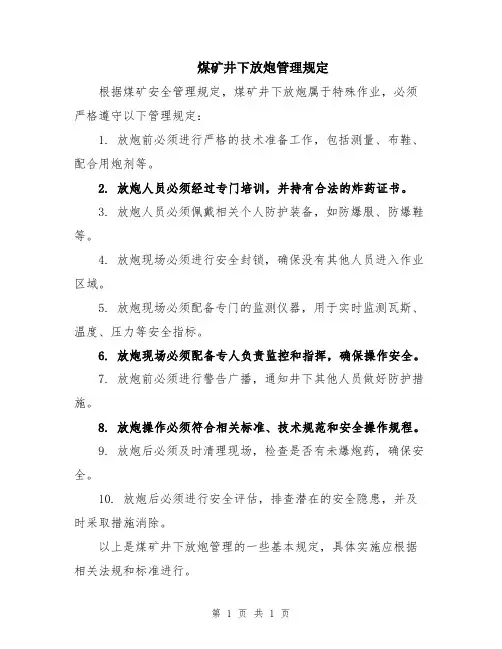 煤矿井下放炮管理规定

根据煤矿安全管理规定，煤矿井下放炮属于特殊作业，必须严格遵守以下管理规定：

1. 放炮前必须进行严格的技术准备工作，包括测量、布鞋、配合用炮剂等。

2. 放炮人员必须经过专门培训，并持有合法的炸药证书。

3. 放炮人员必须佩戴相关个人防护装备，如防爆服、防爆鞋等。

4. 放炮现场必须进行安全封锁，确保没有其他人员进入作业区域。

5. 放炮现场必须配备专门的监测仪器，用于实时监测瓦斯、温度、压力等安全指标。

6. 放炮现场必须配备专人负责监控和指挥，确保操作安全。

7. 放炮前必须进行警告广播，通知井下其他人员做好防护措施。

8. 放炮操作必须符合相关标准、技术规范和安全操作规程。

9. 放炮后必须及时清理现场，检查是否有未爆炮药，确保安全。

10. 放炮后必须进行安全评估，排查潜在的安全隐患，并及时采取措施消除。

以上是煤矿井下放炮管理的一些基本规定，具体实施应根据相关法规和标准进行。

第 1 页 共 1 页